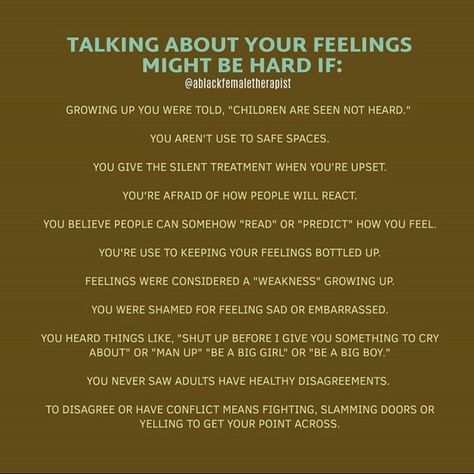 TALKING ABOUT YOUR FEELINGS MIGHT BE HARD IF:
@ablackfemaletherapist

GROWING UP YOU WERE TOLD, "CHILDREN ARE SEEN NOT HEARD."

YOU AREN'T USE TO SAFE SPACES.

YOU GIVE THE SILENT TREATMENT WHEN YOU'RE UPSET.

YOU'RE AFRAID OF HOW PEOPLE WILL REACT.

YOU BELIEVE PEOPLE CAN SOMEHOW "READ" OR "PREDICT" HOW YOU FEEL.

YOU'RE USE TO KEEPING YOUR FEELINGS BOTTLED UP.

FEELINGS WERE CONSIDERED A "WEAKNESS" GROWING UP.

YOU WERE SHAMED FOR FEELING SAD OR EMBARRASSED.

YOU HEARD THINGS LIKE, "SHUT UP BEFORE I GIVE YOU SOMETHING TO CRY ABOUT" OR "MAN UP" "BE A BIG GIRL" OR "BE A BIG BOY."

YOU NEVER SAW ADULTS HAVE HEALTHY DISAGREEMENTS.

TO DISAGREE OR HAVE CONFLICT MEANS FIGHTING, SLAMMING DOORS OR YELLING TO GET YOUR POINT ACROSS.